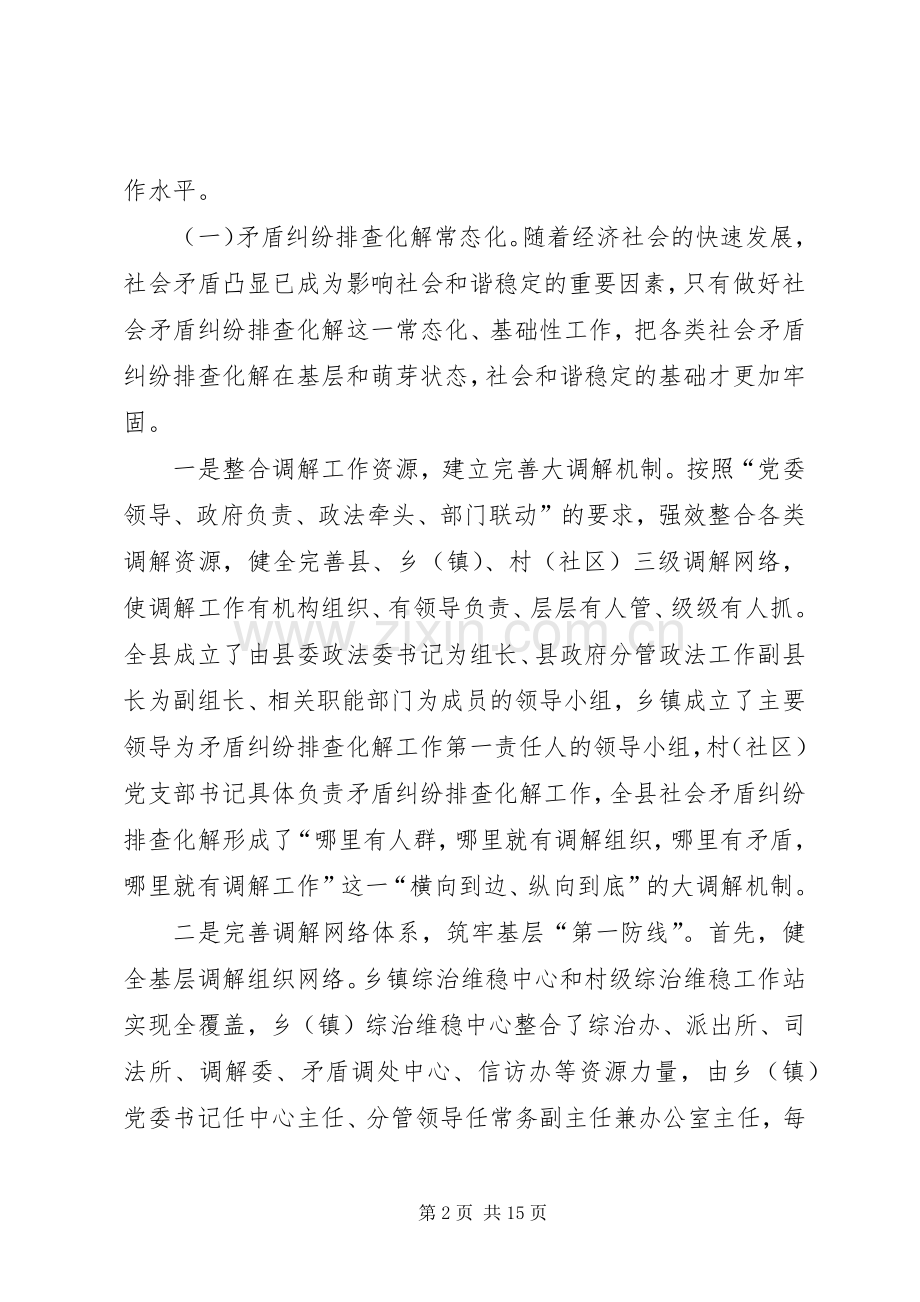 作水平。

（一）矛盾纠纷排查化解常态化。随着经济社会的快速发展，社会矛盾凸显已成为影响社会和谐稳定的重要因素，只有做好社会矛盾纠纷排查化解这一常态化、基础性工作，把各类社会矛盾纠纷排查化解在基层和萌芽状态，社会和谐稳定的基础才更加牢固。

一是整合调解工作资源，建立完善大调解机制。按照“党委领导、政府负责、政法牵头、部门联动”的要求，强效整合各类调解资源，健全完善县、乡（镇）、村（社区）三级调解网络，使调解工作有机构组织、有领导负责、层层有人管、级级有人抓。全县成立了由县委政法委书记为组长、县政府分管政法工作副县长为副组长、相关职能部门为成员的领导小组，乡镇成立了主要领导为矛盾纠纷排查化解工作第一责任人的领导小组，村（社区）党支部书记具体负责矛盾纠纷排查化解工作，全县社会矛盾纠纷排查化解形成了“哪里有人群，哪里就有调解组织，哪里有矛盾，哪里就有调解工作”这一“横向到边、纵向到底”的大调解机制。

二是完善调解网络体系，筑牢基层“第一防线”。首先，健全基层调解组织网络。乡镇综治维稳中心和村级综治维稳工作站实现全覆盖，乡（镇）综治维稳中心整合了综治办、派出所、司法所、调解委、矛盾调处中心、信访办等资源力量，由乡（镇）党委书记任中心主任、分管领导任常务副主任兼办公室主任，每

www.zixin.com.cn

第 2 页 共 15 页